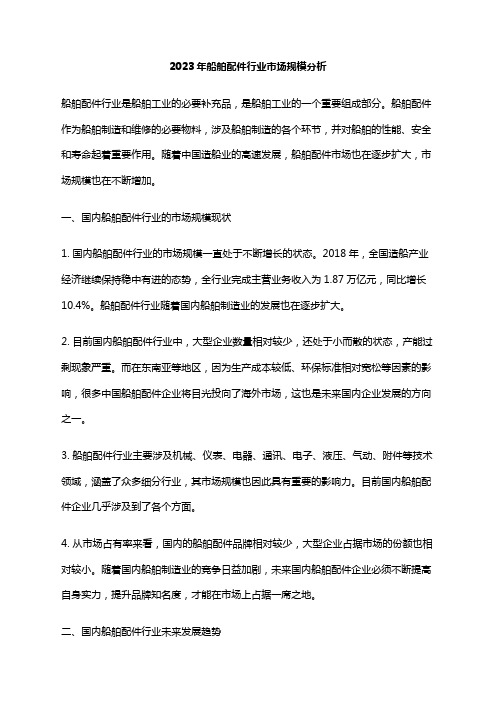 2023年船舶配件行业市场规模分析

船舶配件行业是船舶工业的必要补充品，是船舶工业的一个重要组成部分。船舶配件作为船舶制造和维修的必要物料，涉及船舶制造的各个环节，并对船舶的性能、安全和寿命起着重要作用。随着中国造船业的高速发展，船舶配件市场也在逐步扩大，市场规模也在不断增加。

一、国内船舶配件行业的市场规模现状

1. 国内船舶配件行业的市场规模一直处于不断增长的状态。2018 年，全国造船产业经济继续保持稳中有进的态势，全行业完成主营业务收入为 1.87 万亿元，同比增长 10.4%。船舶配件行业随着国内船舶制造业的发展也在逐步扩大。

2. 目前国内船舶配件行业中，大型企业数量相对较少，还处于小而散的状态，产能过剩现象严重。而在东南亚等地区，因为生产成本较低、环保标准相对宽松等因素的影响，很多中国船舶配件企业将目光投向了海外市场，这也是未来国内企业发展的方向之一。

3. 船舶配件行业主要涉及机械、仪表、电器、通讯、电子、液压、气动、附件等技术领域，涵盖了众多细分行业，其市场规模也因此具有重要的影响力。目前国内船舶配件企业几乎涉及到了各个方面。

4. 从市场占有率来看，国内的船舶配件品牌相对较少，大型企业占据市场的份额也相对较小。随着国内船舶制造业的竞争日益加剧，未来国内船舶配件企业必须不断提高自身实力，提升品牌知名度，才能在市场上占据一席之地。

二、国内船舶配件行业未来发展趋势